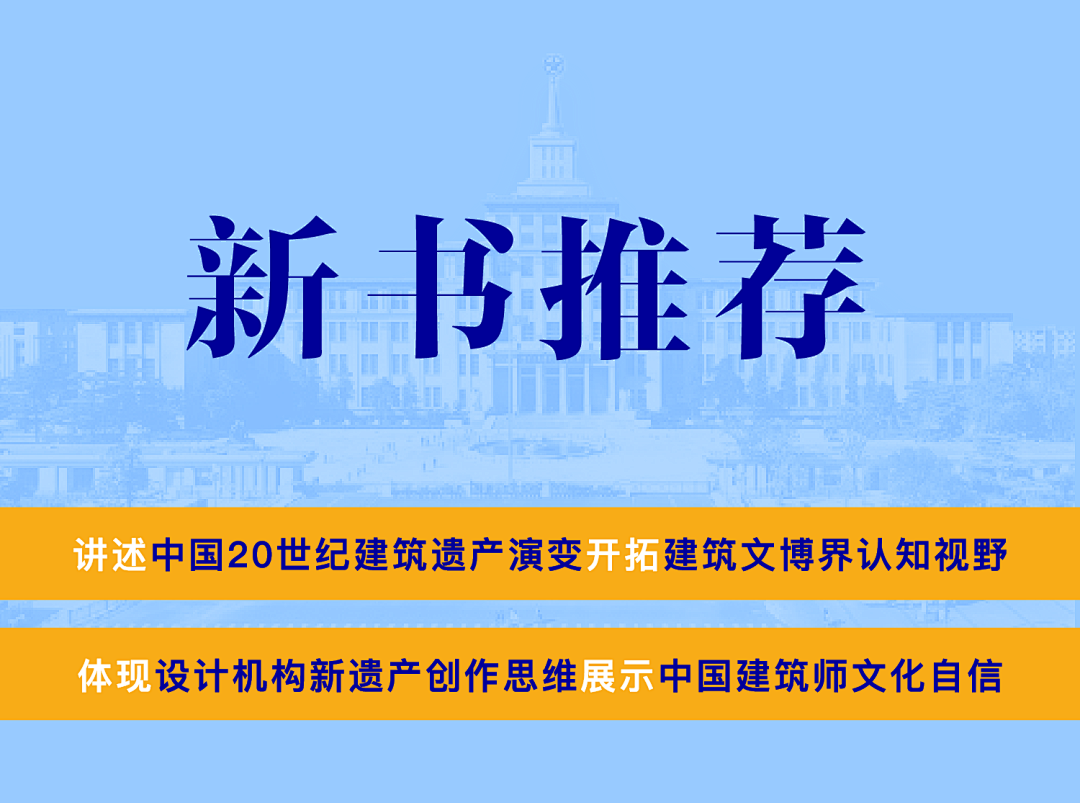 新书推荐

讲述中国20世纪建筑遗产演变开拓建筑文博界认知视野

体现设计机构新遗产创作思维展示中国建筑师文化自信